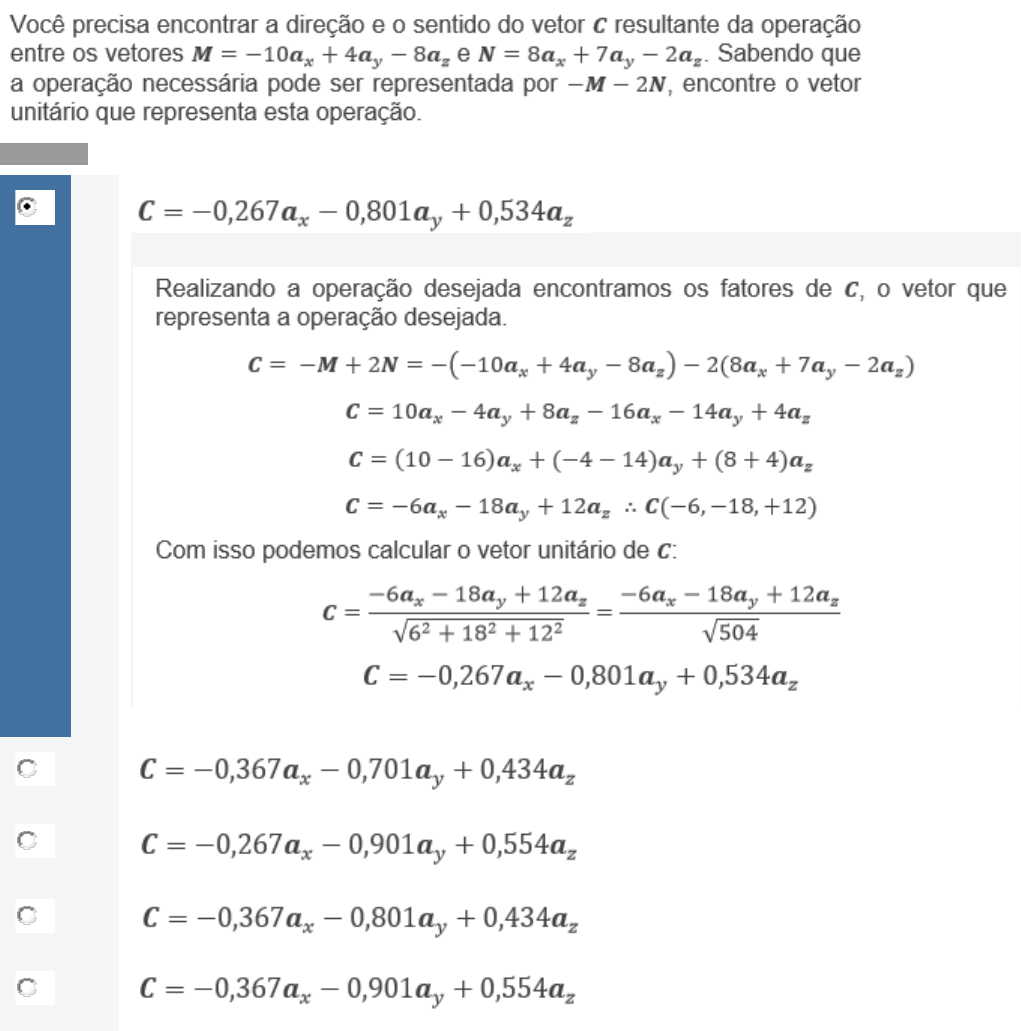 Você precisa encontrar a direção e o sentido do vetor $\boldsymbol{C}$ resultante da operação entre os vetores $\boldsymbol{M} = -10\boldsymbol{a}_x + 4\boldsymbol{a}_y - 8\boldsymbol{a}_z$ e $\boldsymbol{N} = 8\boldsymbol{a}_x + 7\boldsymbol{a}_y - 2\boldsymbol{a}_z$. Sabendo que a operação necessária pode ser representada por $-\boldsymbol{M} - 2\boldsymbol{N}$, encontre o vetor unitário que representa esta operação.

$\boldsymbol{C} = -0{,}267\boldsymbol{a}_x - 0{,}801\boldsymbol{a}_y + 0{,}534\boldsymbol{a}_z$

Realizando a operação desejada encontramos os fatores de $\boldsymbol{C}$, o vetor que representa a operação desejada.

$\boldsymbol{C} = -\boldsymbol{M} + 2\boldsymbol{N} = -(-10\boldsymbol{a}_x + 4\boldsymbol{a}_y - 8\boldsymbol{a}_z) - 2(8\boldsymbol{a}_x + 7\boldsymbol{a}_y - 2\boldsymbol{a}_z)$

$\boldsymbol{C} = 10\boldsymbol{a}_x - 4\boldsymbol{a}_y + 8\boldsymbol{a}_z - 16\boldsymbol{a}_x - 14\boldsymbol{a}_y + 4\boldsymbol{a}_z$

$\boldsymbol{C} = (10 - 16)\boldsymbol{a}_x + (-4 - 14)\boldsymbol{a}_y + (8 + 4)\boldsymbol{a}_z$

$\boldsymbol{C} = -6\boldsymbol{a}_x - 18\boldsymbol{a}_y + 12\boldsymbol{a}_z \therefore \boldsymbol{C}(-6, -18, +12)$

Com isso podemos calcular o vetor unitário de $\boldsymbol{C}$:

$\boldsymbol{C} = \frac{-6\boldsymbol{a}_x - 18\boldsymbol{a}_y + 12\boldsymbol{a}_z}{\sqrt{6^2 + 18^2 + 12^2}} = \frac{-6\boldsymbol{a}_x - 18\boldsymbol{a}_y + 12\boldsymbol{a}_z}{\sqrt{504}}$

$\boldsymbol{C} = -0{,}267\boldsymbol{a}_x - 0{,}801\boldsymbol{a}_y + 0{,}534\boldsymbol{a}_z$

$\boldsymbol{C} = -0{,}367\boldsymbol{a}_x - 0{,}701\boldsymbol{a}_y + 0{,}434\boldsymbol{a}_z$

$\boldsymbol{C} = -0{,}267\boldsymbol{a}_x - 0{,}901\boldsymbol{a}_y + 0{,}554\boldsymbol{a}_z$

$\boldsymbol{C} = -0{,}367\boldsymbol{a}_x - 0{,}801\boldsymbol{a}_y + 0{,}434\boldsymbol{a}_z$

$\boldsymbol{C} = -0{,}367\boldsymbol{a}_x - 0{,}901\boldsymbol{a}_y + 0{,}554\boldsymbol{a}_z$